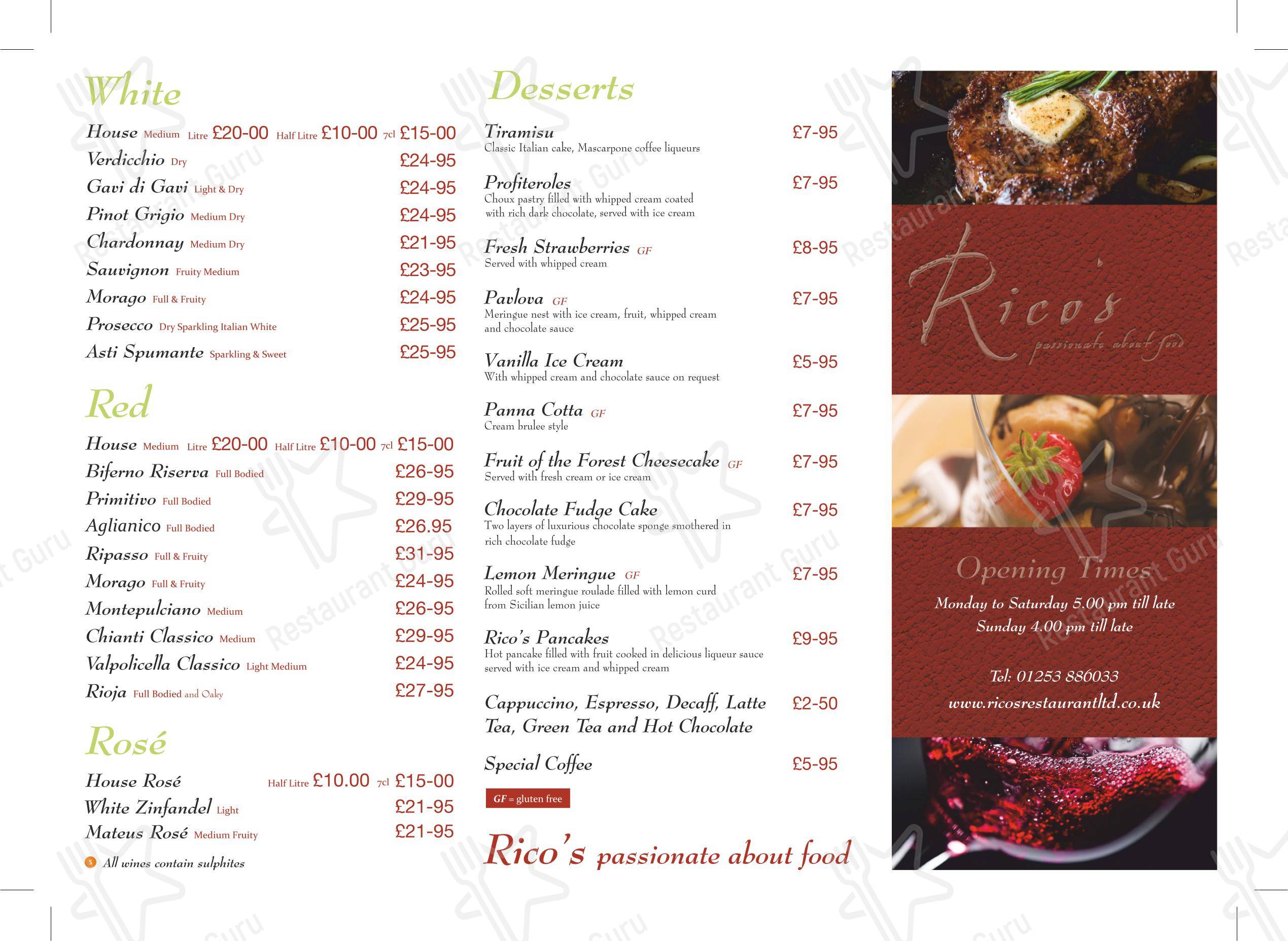 White

House Medium Litre £20-00 Half Litre £10-00 7cl £15-00
Verdicchio Dry £24-95
Gavi di Gavi Light & Dry £24-95
Pinot Grigio Medium Dry £24-95
Chardonnay Medium Dry £21-95
Sauvignon Fruity Medium £23-95
Morago Full & Fruity £24-95
Prosecco Dry Sparkling Italian White £25-95
Asti Spumante Sparkling & Sweet £25-95

Red

House Medium Litre £20-00 Half Litre £10-00 7cl £15-00
Biferno Riserva Full Bodied £26-95
Primitivo Full Bodied £29-95
Aglianico Full Bodied £26.95
Ripasso Full & Fruity £31-95
Morago Full & Fruity £24-95
Montepulciano Medium £26-95
Chianti Classico Medium £29-95
Valpolicella Classico Light Medium £24-95
Rioja Full Bodied and Oaky £27-95

Rosé

House Rosé Half Litre £10.00 7cl £15-00
White Zinfandel Light £21-95
Mateus Rosé Medium Fruity £21-95

S All wines contain sulphites

Desserts

Tiramisu £7-95
Classic Italian cake, Mascarpone coffee liqueurs

Profiteroles £7-95
Choux pastry filled with whipped cream coated with rich dark chocolate, served with ice cream

Fresh Strawberries GF £8-95
Served with whipped cream

Pavlova GF £7-95
Meringue nest with ice cream, fruit, whipped cream and chocolate sauce

Vanilla Ice Cream £5-95
With whipped cream and chocolate sauce on request

Panna Cotta GF £7-95
Cream brulee style

Fruit of the Forest Cheesecake GF £7-95
Served with fresh cream or ice cream

Chocolate Fudge Cake £7-95
Two layers of luxurious chocolate sponge smothered in rich chocolate fudge

Lemon Meringue GF £7-95
Rolled soft meringue roulade filled with lemon curd from Sicilian lemon juice

Rico's Pancakes £9-95
Hot pancake filled with fruit cooked in delicious liqueur sauce served with ice cream and whipped cream

Cappuccino, Espresso, Decaff, Latte Tea, Green Tea and Hot Chocolate £2-50

Special Coffee £5-95

GF = gluten free

Rico's passionate about food

Rico's
passionate about food

Opening Times
Monday to Saturday 5.00 pm till late
Sunday 4.00 pm till late

Tel: 01253 886033
www.ricosrestaurantltd.co.uk